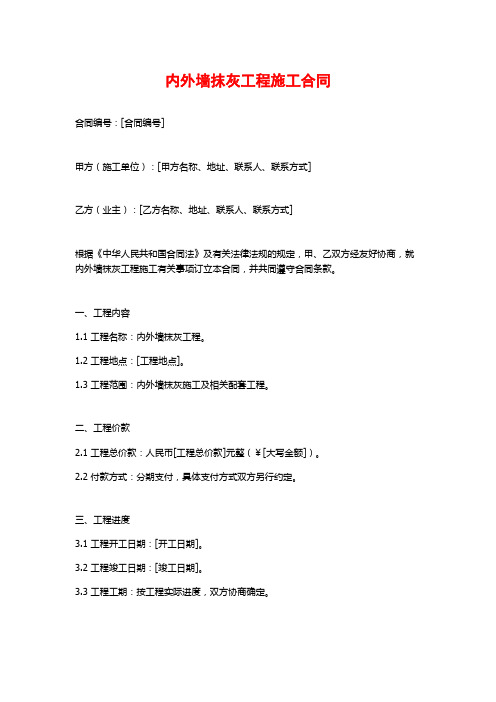 内外墙抹灰工程施工合同

合同编号：[合同编号]

甲方（施工单位）：[甲方名称、地址、联系人、联系方式]

乙方（业主）：[乙方名称、地址、联系人、联系方式]

根据《中华人民共和国合同法》及有关法律法规的规定，甲、乙双方经友好协商，就内外墙抹灰工程施工有关事项订立本合同，并共同遵守合同条款。

一、工程内容

1.1 工程名称：内外墙抹灰工程。

1.2 工程地点：[工程地点]。

1.3 工程范围：内外墙抹灰施工及相关配套工程。

二、工程价款

2.1 工程总价款：人民币[工程总价款]元整（¥[大写金额]）。

2.2 付款方式：分期支付，具体支付方式双方另行约定。

三、工程进度

3.1 工程开工日期：[开工日期]。

3.2 工程竣工日期：[竣工日期]。

3.3 工程工期：按工程实际进度，双方协商确定。